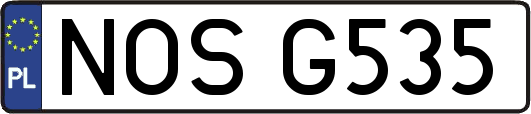 PL

NOS G535